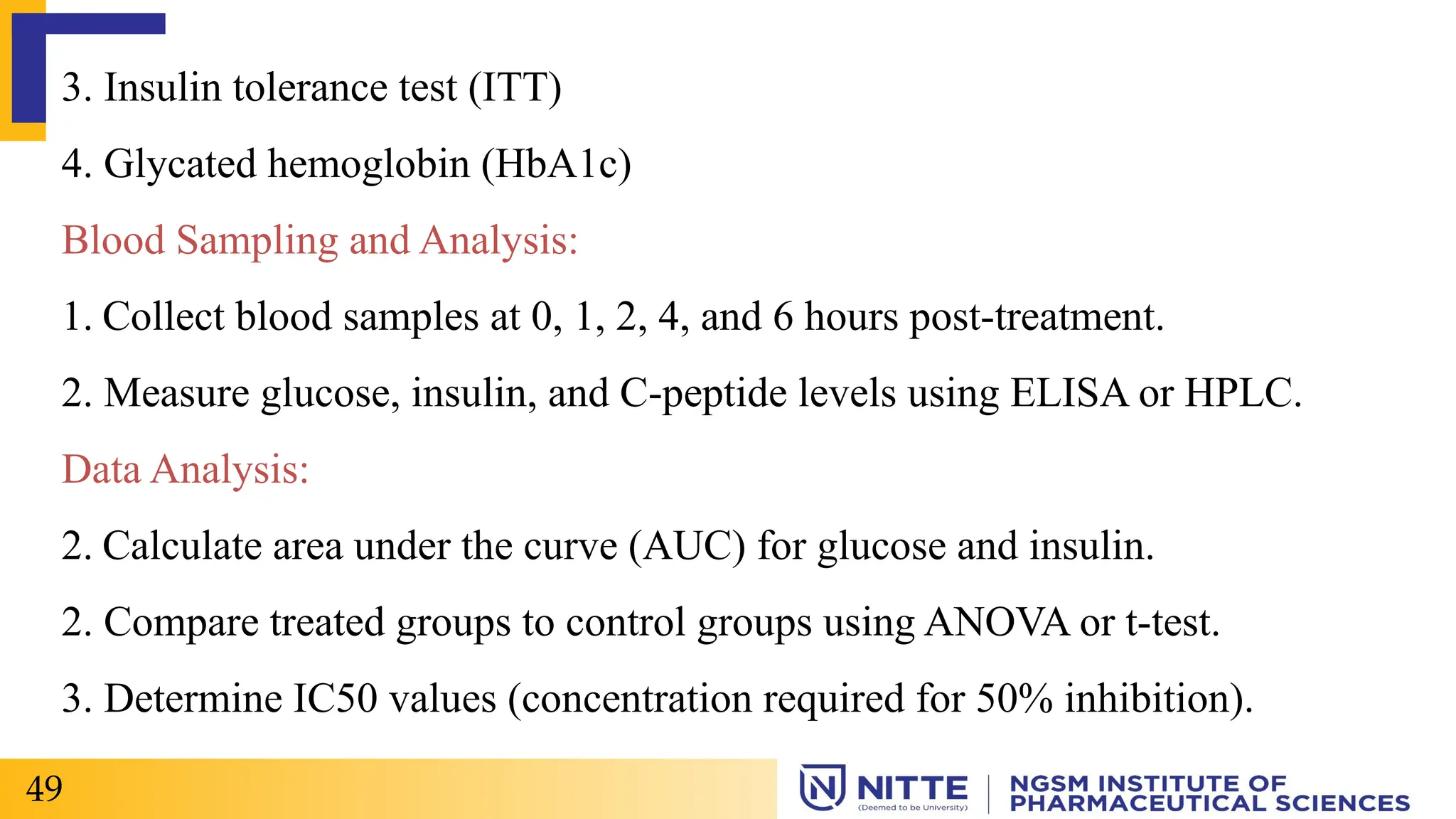 3. Insulin tolerance test (ITT)

4. Glycated hemoglobin (HbA1c)

Blood Sampling and Analysis:

1. Collect blood samples at 0, 1, 2, 4, and 6 hours post-treatment.

2. Measure glucose, insulin, and C-peptide levels using ELISA or HPLC.

Data Analysis:

2. Calculate area under the curve (AUC) for glucose and insulin.

2. Compare treated groups to control groups using ANOVA or t-test.

3. Determine IC50 values (concentration required for 50% inhibition).

49

NITTE (Deemed to be University) | NGSM INSTITUTE OF PHARMACEUTICAL SCIENCES